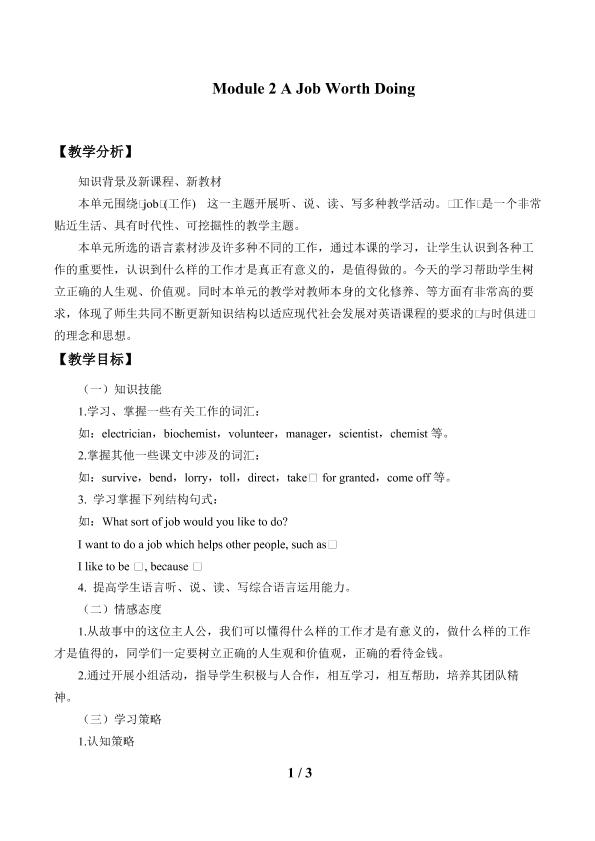 Module 2 A Job Worth Doing

【教学分析】

知识背景及新课程、新教材

本单元围绕□job□(工作) 这一主题开展听、说、读、写多种教学活动。□工作□是一个非常贴近生活、具有时代性、可挖掘性的教学主题。

本单元所选的语言素材涉及许多种不同的工作，通过本课的学习，让学生认识到各种工作的重要性，认识到什么样的工作才是真正有意义的，是值得做的。今天的学习帮助学生树立正确的人生观、价值观。同时本单元的教学对教师本身的文化修养、等方面有非常高的要求，体现了师生共同不断更新知识结构以适应现代社会发展对英语课程的要求的□与时俱进□的理念和思想。

【教学目标】

（一）知识技能

1.学习、掌握一些有关工作的词汇：

如：electrician，biochemist，volunteer，manager，scientist，chemist 等。

2.掌握其他一些课文中涉及的词汇：

如：survive，bend，lorry，toll，direct，take□ for granted，come off 等。

3. 学习掌握下列结构句式：

如：What sort of job would you like to do?

I want to do a job which helps other people, such as□

I like to be □, because □

4. 提高学生语言听、说、读、写综合语言运用能力。

（二）情感态度

1.从故事中的这位主人公，我们可以懂得什么样的工作才是有意义的，做什么样的工作才是值得的，同学们一定要树立正确的人生观和价值观，正确的看待金钱。

2.通过开展小组活动，指导学生积极与人合作，相互学习，相互帮助，培养其团队精神。

（三）学习策略

1.认知策略

1 / 3